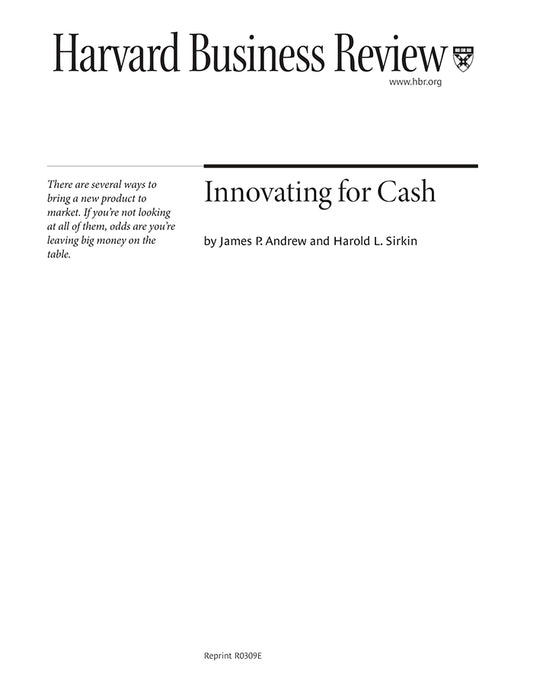 Harvard Business Review

www.hbr.org

There are several ways to bring a new product to market. If you're not looking at all of them, odds are you're leaving big money on the table.

Innovating for Cash

by James P. Andrew and Harold L. Sirkin

Reprint R0309E